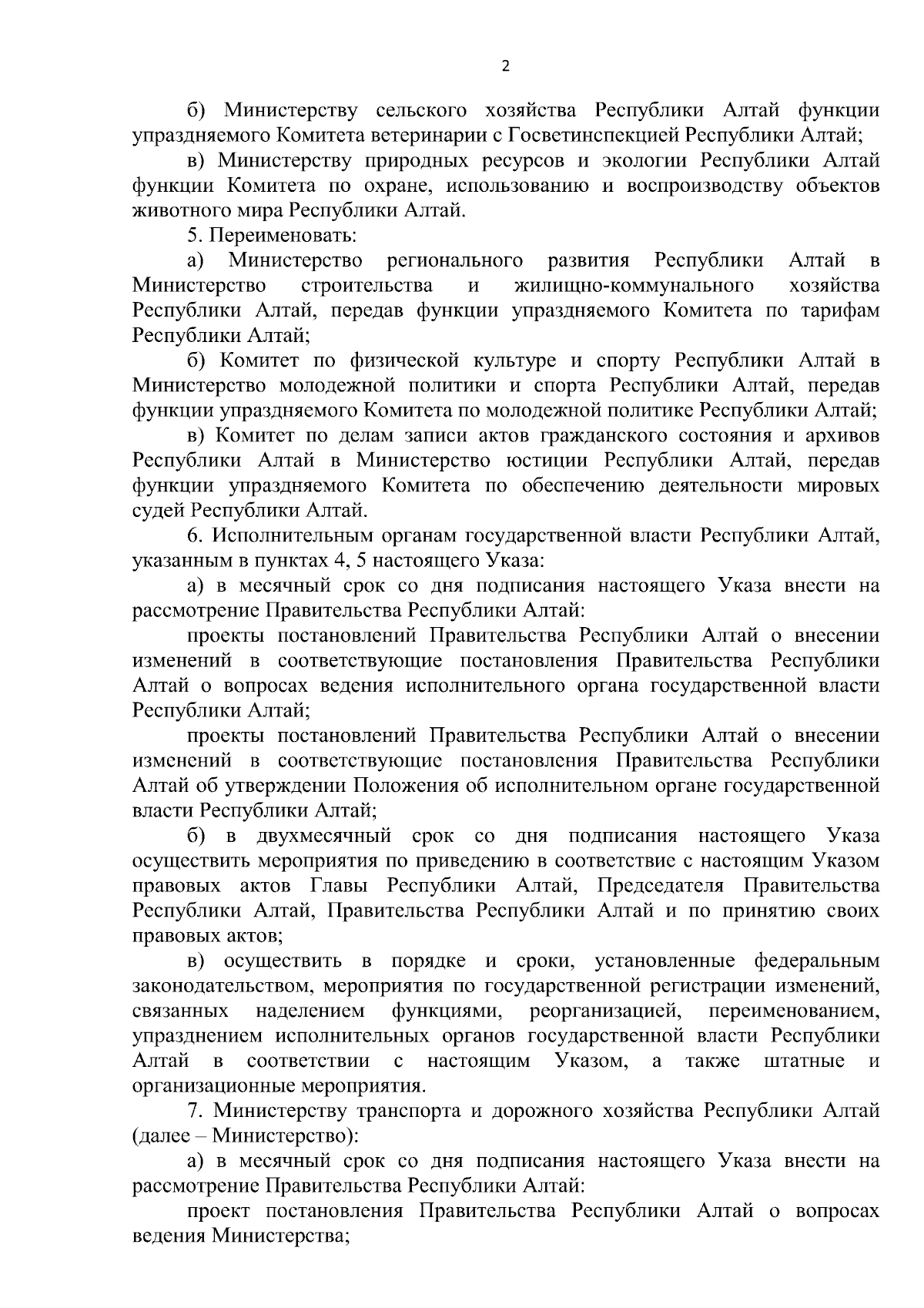 2

б) Министерству сельского хозяйства Республики Алтай функции упраздняемого Комитета ветеринарии с Госветинспекцией Республики Алтай;

в) Министерству природных ресурсов и экологии Республики Алтай функции Комитета по охране, использованию и воспроизводству объектов животного мира Республики Алтай.

5. Переименовать:

а) Министерство регионального развития Республики Алтай в Министерство строительства и жилищно-коммунального хозяйства Республики Алтай, передав функции упраздняемого Комитета по тарифам Республики Алтай;

б) Комитет по физической культуре и спорту Республики Алтай в Министерство молодежной политики и спорта Республики Алтай, передав функции упраздняемого Комитета по молодежной политике Республики Алтай;

в) Комитет по делам записи актов гражданского состояния и архивов Республики Алтай в Министерство юстиции Республики Алтай, передав функции упраздняемого Комитета по обеспечению деятельности мировых судей Республики Алтай.

6. Исполнительным органам государственной власти Республики Алтай, указанным в пунктах 4, 5 настоящего Указа:

а) в месячный срок со дня подписания настоящего Указа внести на рассмотрение Правительства Республики Алтай:

проекты постановлений Правительства Республики Алтай о внесении изменений в соответствующие постановления Правительства Республики Алтай о вопросах ведения исполнительного органа государственной власти Республики Алтай;

проекты постановлений Правительства Республики Алтай о внесении изменений в соответствующие постановления Правительства Республики Алтай об утверждении Положения об исполнительном органе государственной власти Республики Алтай;

б) в двухмесячный срок со дня подписания настоящего Указа осуществить мероприятия по приведению в соответствие с настоящим Указом правовых актов Главы Республики Алтай, Председателя Правительства Республики Алтай, Правительства Республики Алтай и по принятию своих правовых актов;

в) осуществить в порядке и сроки, установленные федеральным законодательством, мероприятия по государственной регистрации изменений, связанных наделением функциями, реорганизацией, переименованием, упразднением исполнительных органов государственной власти Республики Алтай в соответствии с настоящим Указом, а также штатные и организационные мероприятия.

7. Министерству транспорта и дорожного хозяйства Республики Алтай (далее – Министерство):

а) в месячный срок со дня подписания настоящего Указа внести на рассмотрение Правительства Республики Алтай:

проект постановления Правительства Республики Алтай о вопросах ведения Министерства;